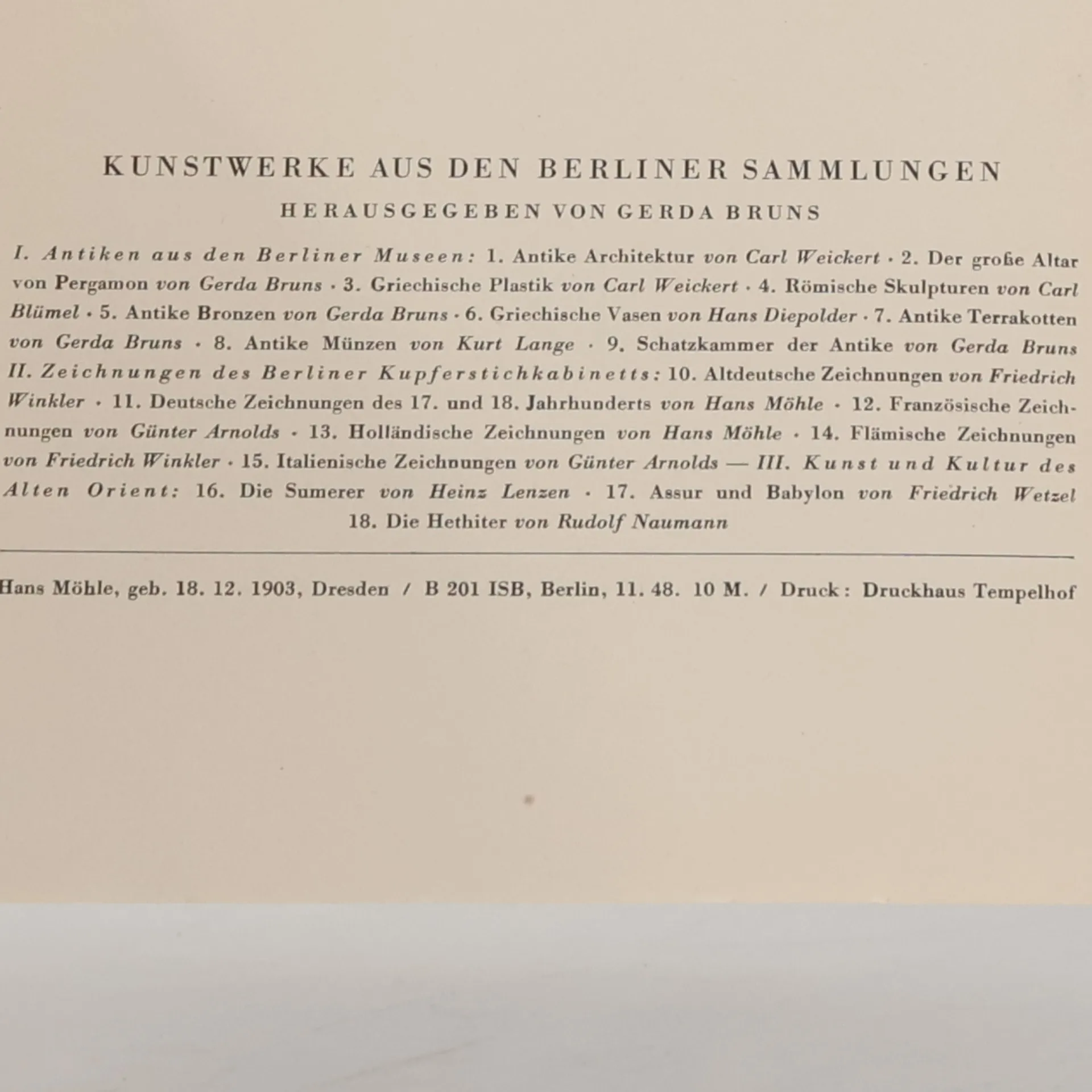 KUNSTWERKE AUS DEN BERLINER SAMMLUNGEN

HERAUSGEGEBEN VON GERDA BRUNS

I. Antiken aus den Berliner Museen: 1. Antike Architektur von Carl Weickert · 2. Der große Altar von Pergamon von Gerda Bruns · 3. Griechische Plastik von Carl Weickert · 4. Römische Skulpturen von Carl Blümel · 5. Antike Bronzen von Gerda Bruns · 6. Griechische Vasen von Hans Diepolder · 7. Antike Terrakotten von Gerda Bruns · 8. Antike Münzen von Kurt Lange · 9. Schatzkammer der Antike von Gerda Bruns II. Zeichnungen des Berliner Kupferstichkabinetts: 10. Altdeutsche Zeichnungen von Friedrich Winkler · 11. Deutsche Zeichnungen des 17. und 18. Jahrhunderts von Hans Möhle · 12. Französische Zeichnungen von Günter Arnolds · 13. Holländische Zeichnungen von Hans Möhle · 14. Flämische Zeichnungen von Friedrich Winkler · 15. Italienische Zeichnungen von Günter Arnolds — III. Kunst und Kultur des Alten Orient: 16. Die Sumerer von Heinz Lenzen · 17. Assur und Babylon von Friedrich Wetzel 18. Die Hethiter von Rudolf Naumann

Hans Möhle, geb. 18. 12. 1903, Dresden / B 201 ISB, Berlin, 11. 48. 10 M. / Druck: Druckhaus Tempelhof